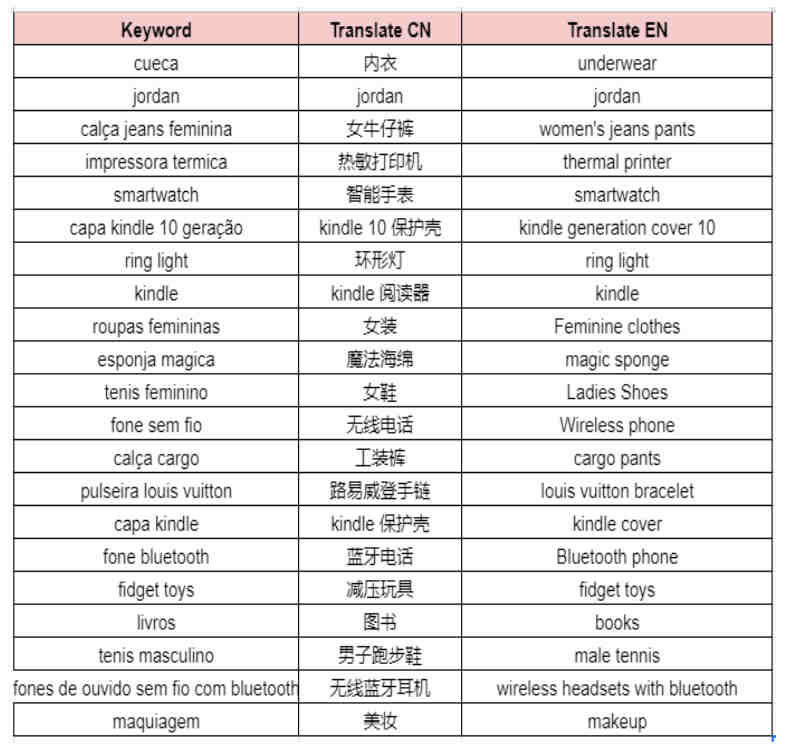 | Keyword | Translate CN | Translate EN |
|---|---|---|
| cueca | 内衣 | underwear |
| jordan | jordan | jordan |
| calça jeans feminina | 女牛仔裤 | women's jeans pants |
| impressora termica | 热敏打印机 | thermal printer |
| smartwatch | 智能手表 | smartwatch |
| capa kindle 10 geração | kindle 10 保护壳 | kindle generation cover 10 |
| ring light | 环形灯 | ring light |
| kindle | kindle 阅读器 | kindle |
| roupas femininas | 女装 | Feminine clothes |
| esponja magica | 魔法海绵 | magic sponge |
| tenis feminino | 女鞋 | Ladies Shoes |
| fone sem fio | 无线电话 | Wireless phone |
| calça cargo | 工装裤 | cargo pants |
| pulseira louis vuitton | 路易威登手链 | louis vuitton bracelet |
| capa kindle | kindle 保护壳 | kindle cover |
| fone bluetooth | 蓝牙电话 | Bluetooth phone |
| fidget toys | 减压玩具 | fidget toys |
| livros | 图书 | books |
| tenis masculino | 男子跑步鞋 | male tennis |
| fones de ouvido sem fio com bluetooth | 无线蓝牙耳机 | wireless headsets with bluetooth |
| maquiagem | 美妆 | makeup |